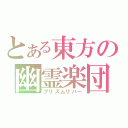 とある東方の
幽霊楽団
プリズムリバー